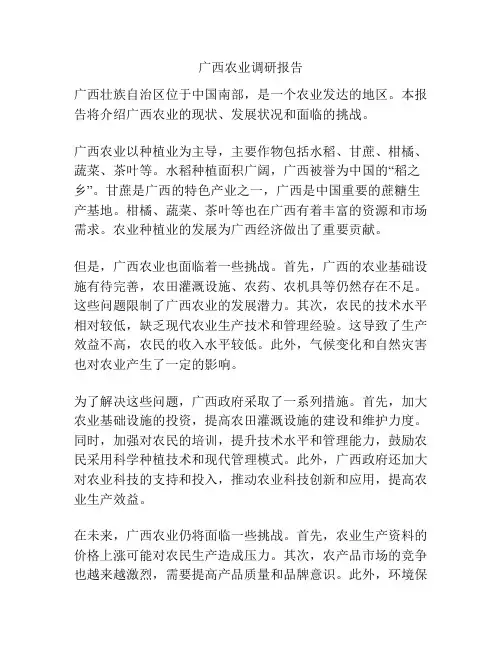 广西农业调研报告

广西壮族自治区位于中国南部，是一个农业发达的地区。本报告将介绍广西农业的现状、发展状况和面临的挑战。

广西农业以种植业为主导，主要作物包括水稻、甘蔗、柑橘、蔬菜、茶叶等。水稻种植面积广阔，广西被誉为中国的“稻之乡”。甘蔗是广西的特色产业之一，广西是中国重要的蔗糖生产基地。柑橘、蔬菜、茶叶等也在广西有着丰富的资源和市场需求。农业种植业的发展为广西经济做出了重要贡献。

但是，广西农业也面临着一些挑战。首先，广西的农业基础设施有待完善，农田灌溉设施、农药、农机具等仍然存在不足。这些问题限制了广西农业的发展潜力。其次，农民的技术水平相对较低，缺乏现代农业生产技术和管理经验。这导致了生产效益不高，农民的收入水平较低。此外，气候变化和自然灾害也对农业产生了一定的影响。

为了解决这些问题，广西政府采取了一系列措施。首先，加大农业基础设施的投资，提高农田灌溉设施的建设和维护力度。同时，加强对农民的培训，提升技术水平和管理能力，鼓励农民采用科学种植技术和现代管理模式。此外，广西政府还加大对农业科技的支持和投入，推动农业科技创新和应用，提高农业生产效益。

在未来，广西农业仍将面临一些挑战。首先，农业生产资料的价格上涨可能对农民生产造成压力。其次，农产品市场的竞争也越来越激烈，需要提高产品质量和品牌意识。此外，环境保